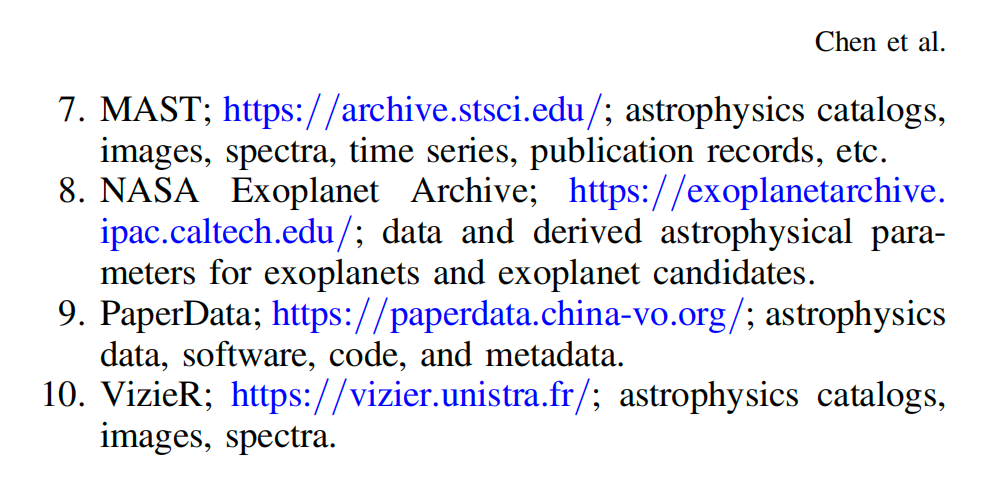 Chen et al.

7. MAST; https://archive.stsci.edu/; astrophysics catalogs, images, spectra, time series, publication records, etc.
8. NASA Exoplanet Archive; https://exoplanetarchive.ipac.caltech.edu/; data and derived astrophysical parameters for exoplanets and exoplanet candidates.
9. PaperData; https://paperdata.china-vo.org/; astrophysics data, software, code, and metadata.
10. VizieR; https://vizier.unistra.fr/; astrophysics catalogs, images, spectra.